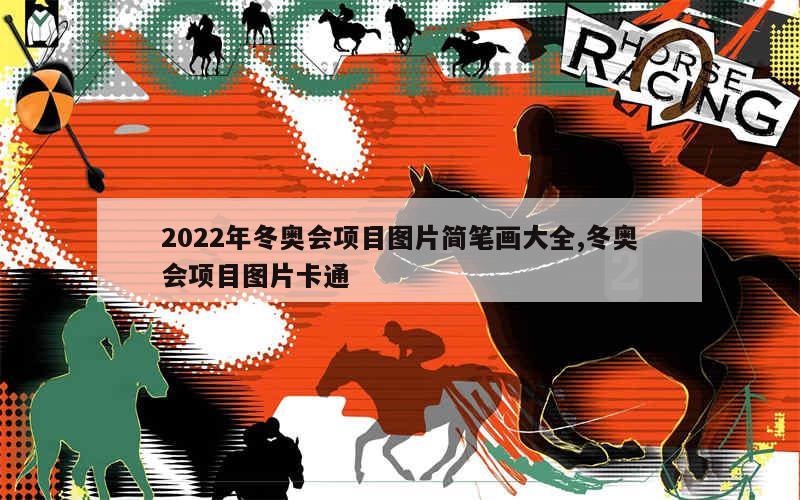 HORSE RACING

2022年冬奥会项目图片简笔画大全,冬奥会项目图片卡通